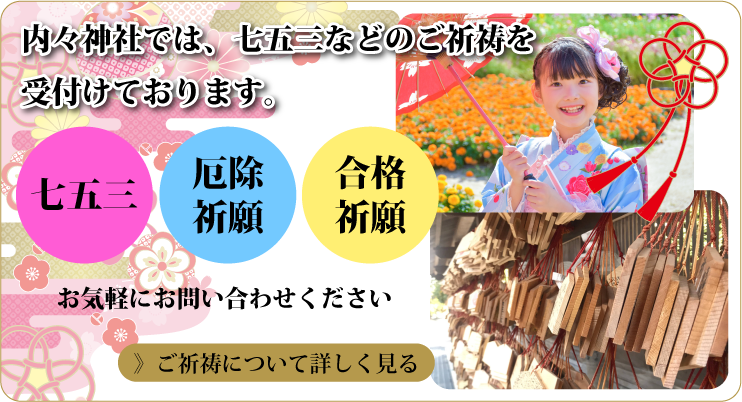 内々神社では、七五三などのご祈祷を受付けております。

七五三

厄除祈願

合格祈願

お気軽にお問い合わせください

》ご祈祷について詳しく見る